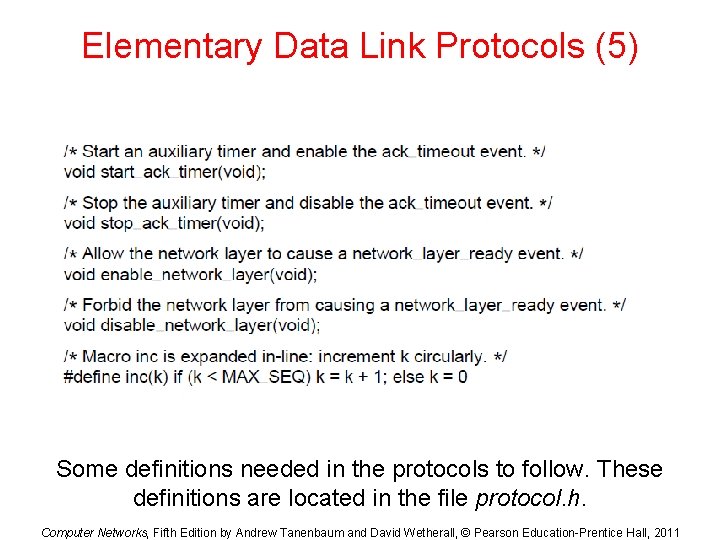 Elementary Data Link Protocols (5)

/* Start an auxiliary timer and enable the ack_timeout event. */
void start_ack_timer(void);

/* Stop the auxiliary timer and disable the ack_timeout event. */
void stop_ack_timer(void);

/* Allow the network layer to cause a network_layer_ready event. */
void enable_network_layer(void);

/* Forbid the network layer from causing a network_layer_ready event. */
void disable_network_layer(void);

/* Macro inc is expanded in-line: increment k circularly. */
#define inc(k) if (k < MAX_SEQ) k = k + 1; else k = 0

Some definitions needed in the protocols to follow. These definitions are located in the file protocol.h.

Computer Networks, Fifth Edition by Andrew Tanenbaum and David Wetherall, © Pearson Education-Prentice Hall, 2011